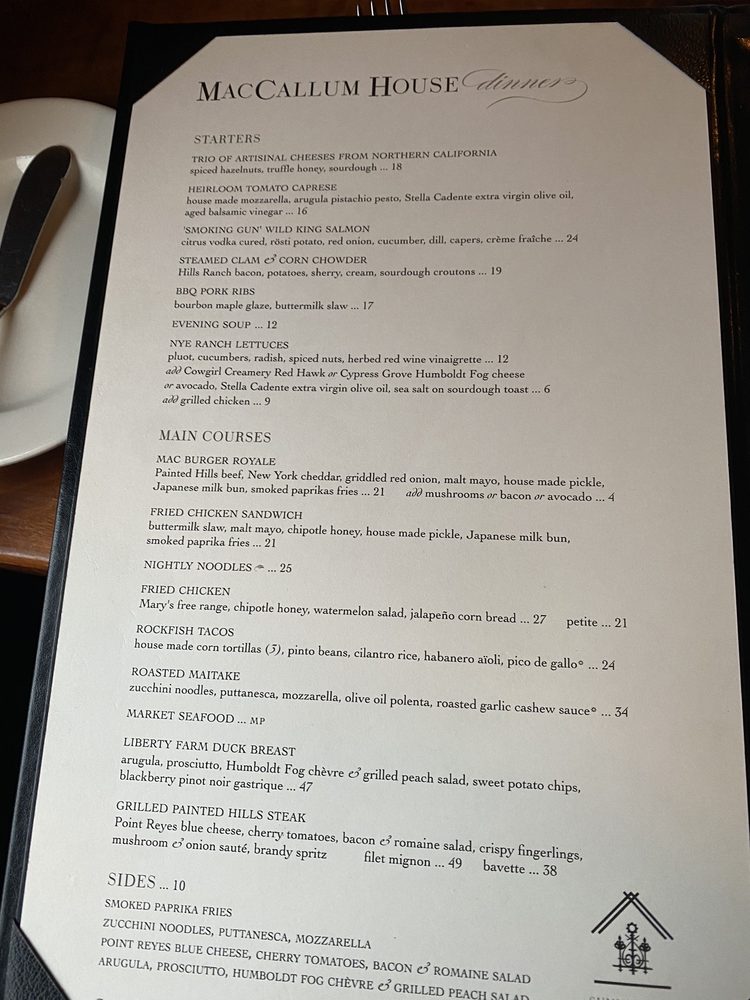 MACCALLUM HOUSE dinner

STARTERS

TRIO OF ARTISINAL CHEESES FROM NORTHERN CALIFORNIA
spiced hazelnuts, truffle honey, sourdough ... 18

HEIRLOOM TOMATO CAPRESE
house made mozzarella, arugula pistachio pesto, Stella Cadente extra virgin olive oil, aged balsamic vinegar ... 16

'SMOKING GUN' WILD KING SALMON
citrus vodka cured, rösti potato, red onion, cucumber, dill, capers, crème fraîche ... 24

STEAMED CLAM & CORN CHOWDER
Hills Ranch bacon, potatoes, sherry, cream, sourdough croutons ... 19

BBQ PORK RIBS
bourbon maple glaze, buttermilk slaw ... 17

EVENING SOUP ... 12

NYE RANCH LETTUCES
pluot, cucumbers, radish, spiced nuts, herbed red wine vinaigrette ... 12
add Cowgirl Creamery Red Hawk or Cypress Grove Humboldt Fog cheese or avocado, Stella Cadente extra virgin olive oil, sea salt on sourdough toast ... 6
add grilled chicken ... 9

MAIN COURSES

MAC BURGER ROYALE
Painted Hills beef, New York cheddar, griddled red onion, malt mayo, house made pickle, Japanese milk bun, smoked paprikas fries ... 21 add mushrooms or bacon or avocado ... 4

FRIED CHICKEN SANDWICH
buttermilk slaw, malt mayo, chipotle honey, house made pickle, Japanese milk bun, smoked paprika fries ... 21

NIGHTLY NOODLES ... 25

FRIED CHICKEN
Mary's free range, chipotle honey, watermelon salad, jalapeño corn bread ... 27 petite ... 21

ROCKFISH TACOS
house made corn tortillas (3), pinto beans, cilantro rice, habanero aïoli, pico de gallo° ... 24

ROASTED MAITAKE
zucchini noodles, puttanesca, mozzarella, olive oil polenta, roasted garlic cashew sauce° ... 34

MARKET SEAFOOD ... MP

LIBERTY FARM DUCK BREAST
arugula, prosciutto, Humboldt Fog chèvre & grilled peach salad, sweet potato chips, blackberry pinot noir gastrique ... 47

GRILLED PAINTED HILLS STEAK
Point Reyes blue cheese, cherry tomatoes, bacon & romaine salad, crispy fingerlings, mushroom & onion sauté, brandy spritz filet mignon ... 49 bavette ... 38

SIDES ... 10

SMOKED PAPRIKA FRIES
ZUCCHINI NOODLES, PUTTANESCA, MOZZARELLA
POINT REYES BLUE CHEESE, CHERRY TOMATOES, BACON & ROMAINE SALAD
ARUGULA, PROSCIUTTO, HUMBOLDT FOG CHÈVRE & GRILLED PEACH SALAD